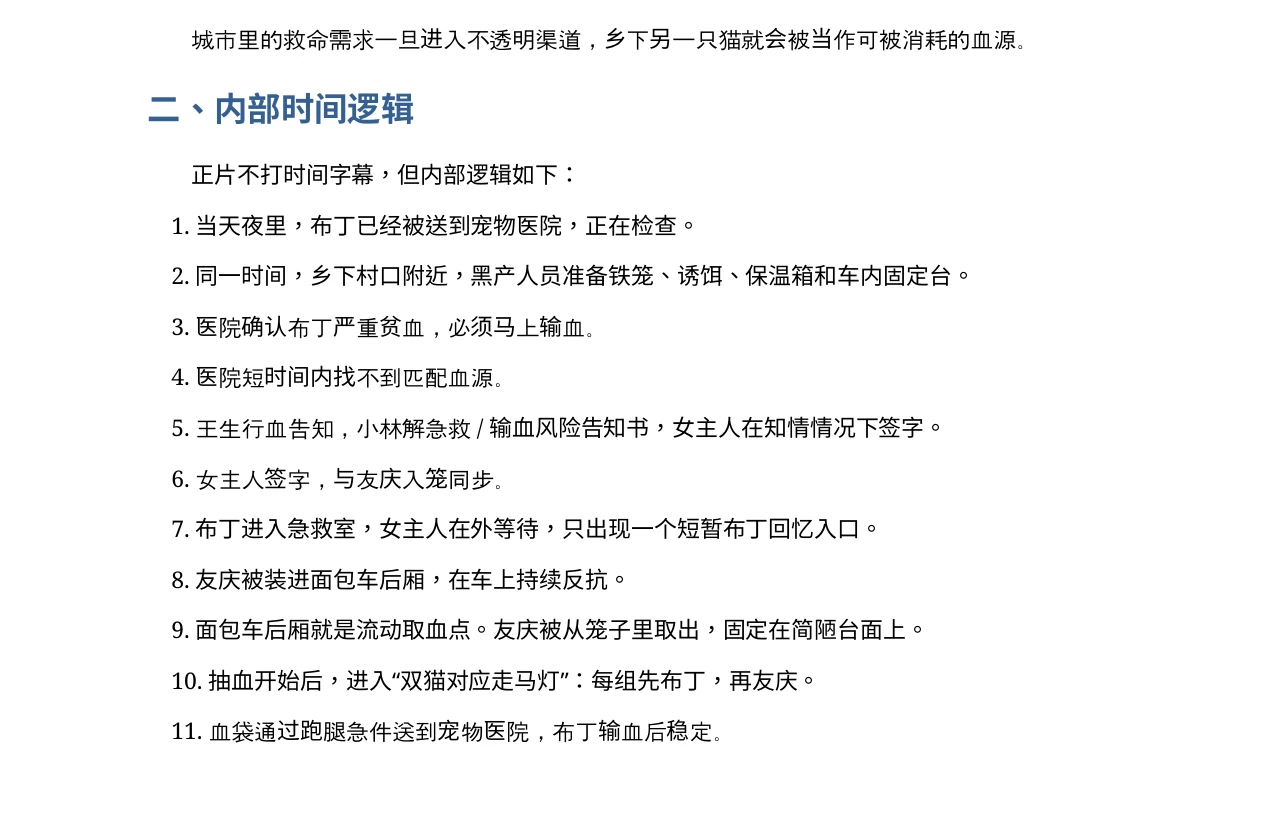 城市里的救命需求一旦进入不透明渠道，乡下另一只猫就会被当作可被消耗的血源。

二、内部时间逻辑

正片不打时间字幕，但内部逻辑如下：

1. 当天夜里，布丁已经被送到宠物医院，正在检查。

2. 同一时间，乡下村口附近，黑产人员准备铁笼、诱饵、保温箱和车内固定台。

3. 医院确认布丁严重贫血，必须马上输血。

4. 医院短时间内找不到匹配血源。

5. 王生行血告知，小林解急救 / 输血风险告知书，女主人在知情情况下签字。

6. 女主人签字，与友庆入笼同步。

7. 布丁进入急救室，女主人在外等待，只出现一个短暂布丁回忆入口。

8. 友庆被装进面包车后厢，在车上持续反抗。

9. 面包车后厢就是流动取血点。友庆被从笼子里取出，固定在简陋台面上。

10. 抽血开始后，进入“双猫对应走马灯”：每组先布丁，再友庆。

11. 血袋通过跑腿急件送到宠物医院，布丁输血后稳定。